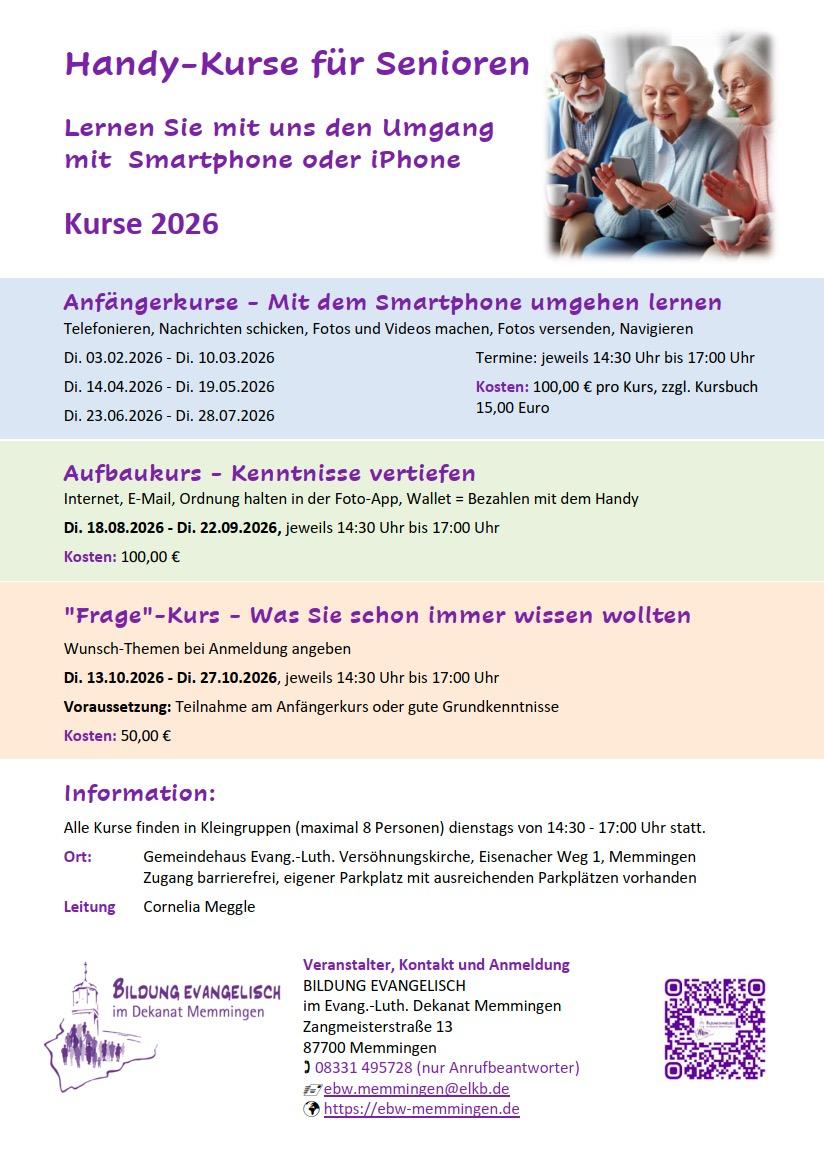 Handy-Kurse für Senioren

Lernen Sie mit uns den Umgang mit Smartphone oder iPhone

Kurse 2026

Anfängerkurse - Mit dem Smartphone umgehen lernen

Telefonieren, Nachrichten schicken, Fotos und Videos machen, Fotos versenden, Navigieren

Di. 03.02.2026 - Di. 10.03.2026

Di. 14.04.2026 - Di. 19.05.2026

Di. 23.06.2026 - Di. 28.07.2026

Termine: jeweils 14:30 Uhr bis 17:00 Uhr

Kosten: 100,00 € pro Kurs, zzgl. Kursbuch 15,00 Euro

Aufbaukurs - Kenntnisse vertiefen

Internet, E-Mail, Ordnung halten in der Foto-App, Wallet = Bezahlen mit dem Handy

Di. 18.08.2026 - Di. 22.09.2026, jeweils 14:30 Uhr bis 17:00 Uhr

Kosten: 100,00 €

"Frage"-Kurs - Was Sie schon immer wissen wollten

Wunsch-Themen bei Anmeldung angeben

Di. 13.10.2026 - Di. 27.10.2026, jeweils 14:30 Uhr bis 17:00 Uhr

Voraussetzung: Teilnahme am Anfängerkurs oder gute Grundkenntnisse

Kosten: 50,00 €

Information:

Alle Kurse finden in Kleingruppen (maximal 8 Personen) dienstags von 14:30 - 17:00 Uhr statt.

Ort: Gemeindehaus Evang.-Luth. Versöhnungskirche, Eisenacher Weg 1, Memmingen
Zugang barrierefrei, eigener Parkplatz mit ausreichenden Parkplätzen vorhanden

Leitung Cornelia Meggle

BILDUNG EVANGELISCH
im Dekanat Memmingen

Veranstalter, Kontakt und Anmeldung
BILDUNG EVANGELISCH
im Evang.-Luth. Dekanat Memmingen
Zangmeisterstraße 13
87700 Memmingen
08331 495728 (nur Anrufbeantworter)
ebw.memmingen@elkb.de
https://ebw-memmingen.de